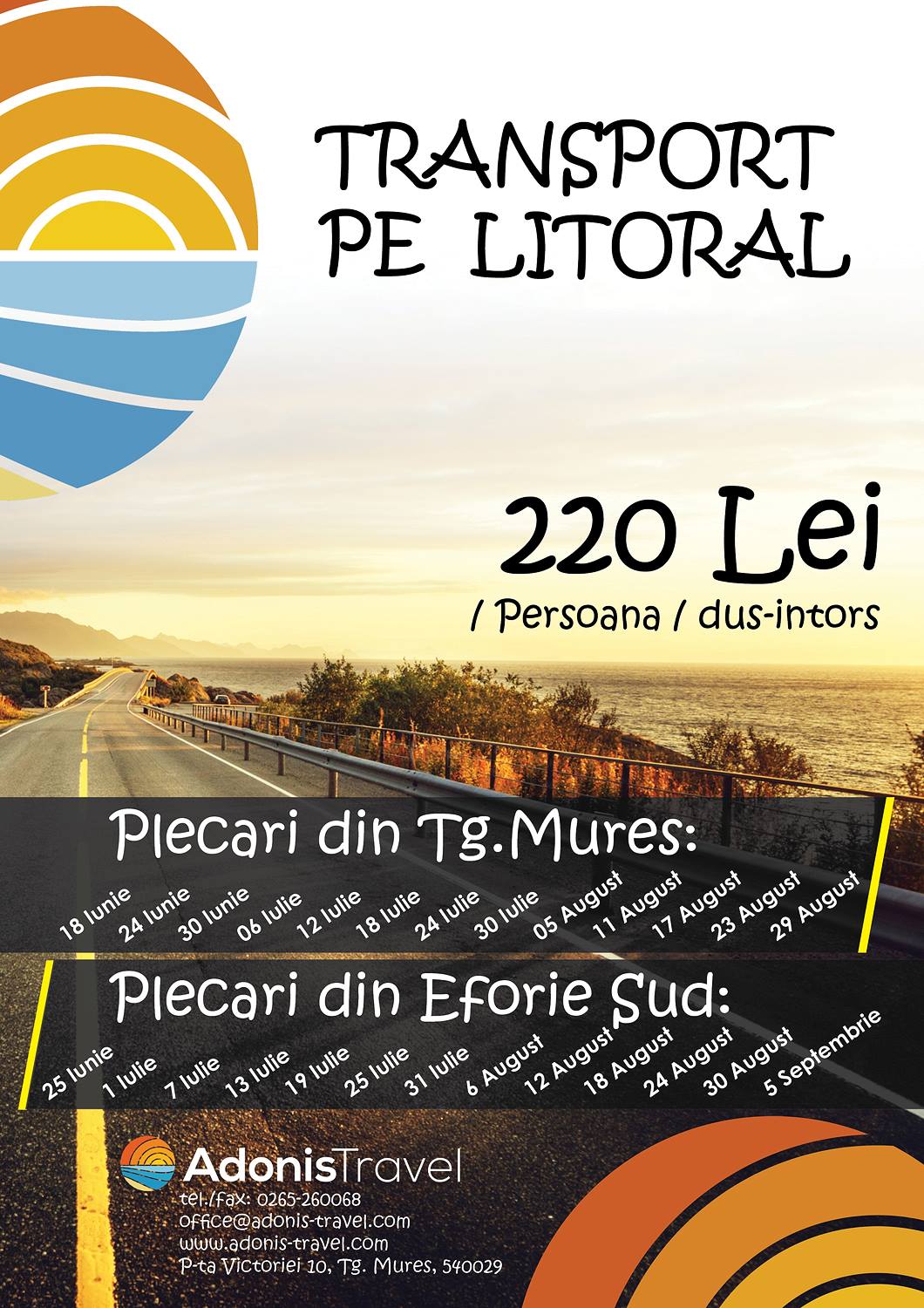 TRANSPORT
PE LITORAL

220 Lei
/ Persoana / dus-intors

Plecari din Tg.Mures:

18 Iunie
24 Iunie
30 Iunie
06 Iulie
12 Iulie
18 Iulie
24 Iulie
30 Iulie
05 August
11 August
17 August
23 August
29 August

Plecari din Eforie Sud:

25 Iunie
1 Iulie
7 Iulie
13 Iulie
19 Iulie
25 Iulie
31 Iulie
6 August
12 August
18 August
24 August
30 August
5 Septembrie

AdonisTravel
tel./fax: 0265-260068
office@adonis-travel.com
www.adonis-travel.com
P-ta Victoriei 10, Tg. Mures, 540029